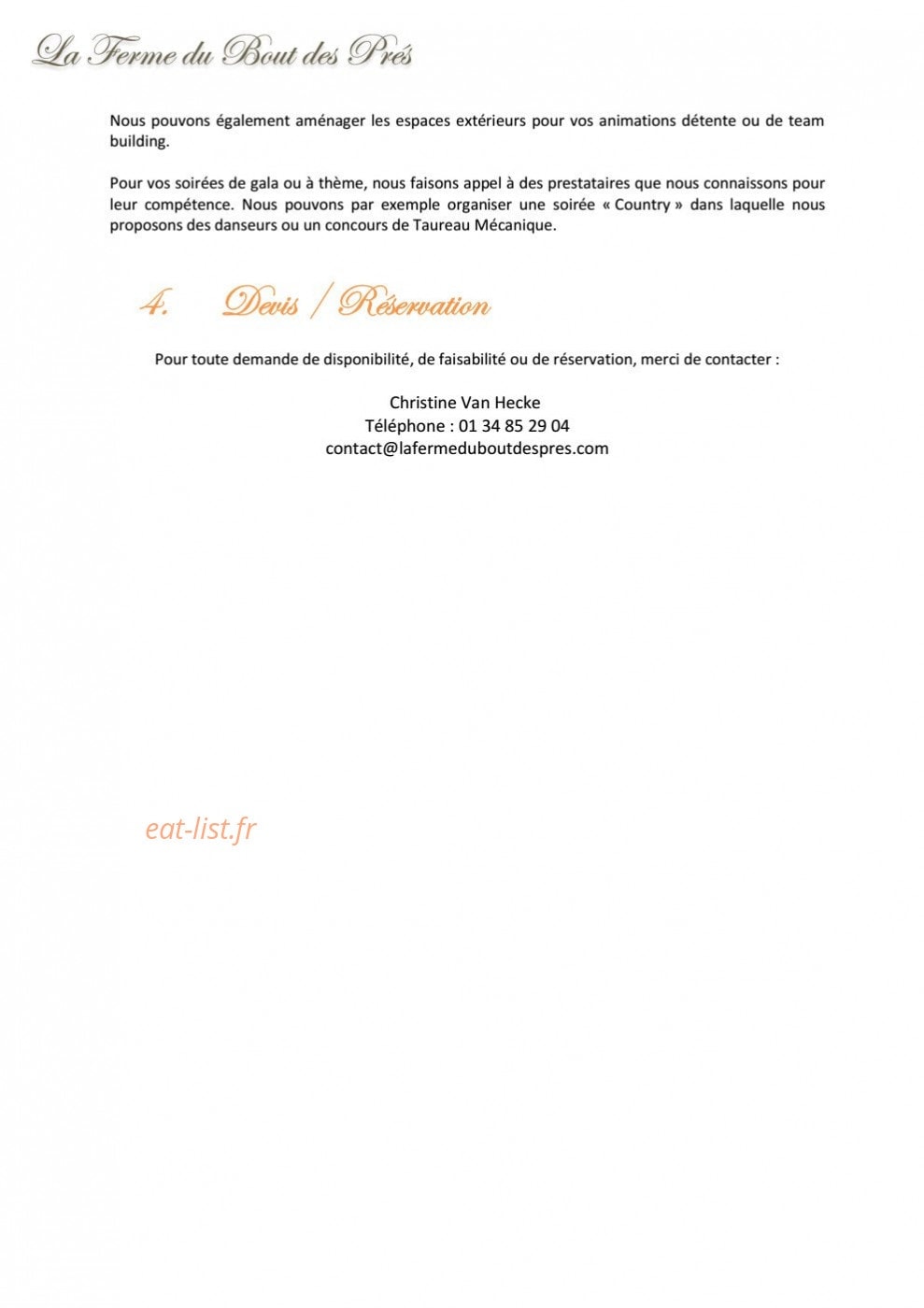 La Ferme du Bout des Prés

Nous pouvons également aménager les espaces extérieurs pour vos animations détente ou de team building.

Pour vos soirées de gala ou à thème, nous faisons appel à des prestataires que nous connaissons pour leur compétence. Nous pouvons par exemple organiser une soirée « Country » dans laquelle nous proposons des danseurs ou un concours de Taureau Mécanique.

4. Devis / Réservation

Pour toute demande de disponibilité, de faisabilité ou de réservation, merci de contacter :

Christine Van Hecke
Téléphone : 01 34 85 29 04
contact@lafermeduboutdespres.com

eat-list.fr